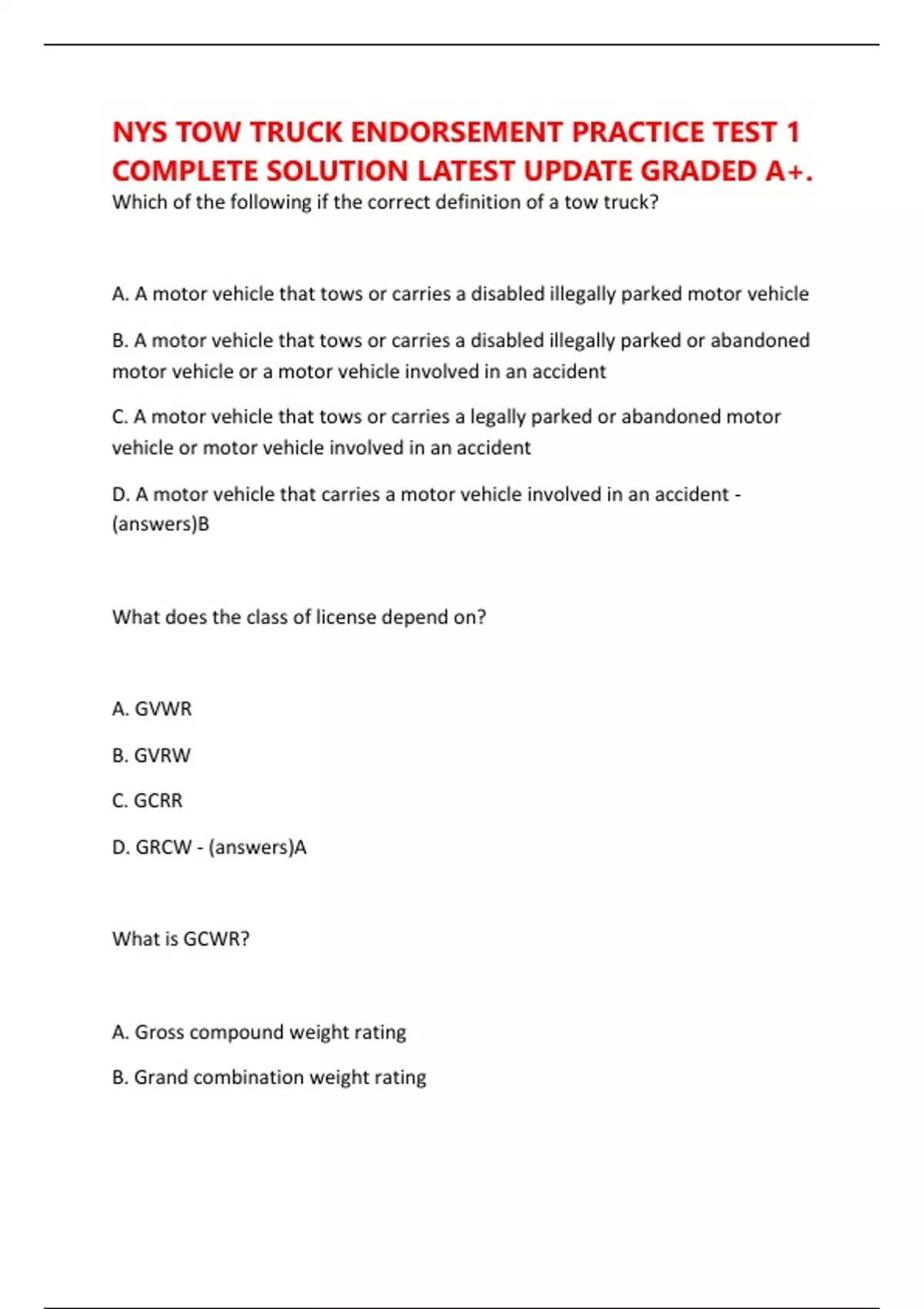 NYS TOW TRUCK ENDORSEMENT PRACTICE TEST 1 COMPLETE SOLUTION LATEST UPDATE GRADED A+.

Which of the following if the correct definition of a tow truck?

A. A motor vehicle that tows or carries a disabled illegally parked motor vehicle

B. A motor vehicle that tows or carries a disabled illegally parked or abandoned motor vehicle or a motor vehicle involved in an accident

C. A motor vehicle that tows or carries a legally parked or abandoned motor vehicle or motor vehicle involved in an accident

D. A motor vehicle that carries a motor vehicle involved in an accident - (answers)B

What does the class of license depend on?

A. GVWR

B. GVRW

C. GCRR

D. GRCW - (answers)A

What is GCWR?

A. Gross compound weight rating

B. Grand combination weight rating